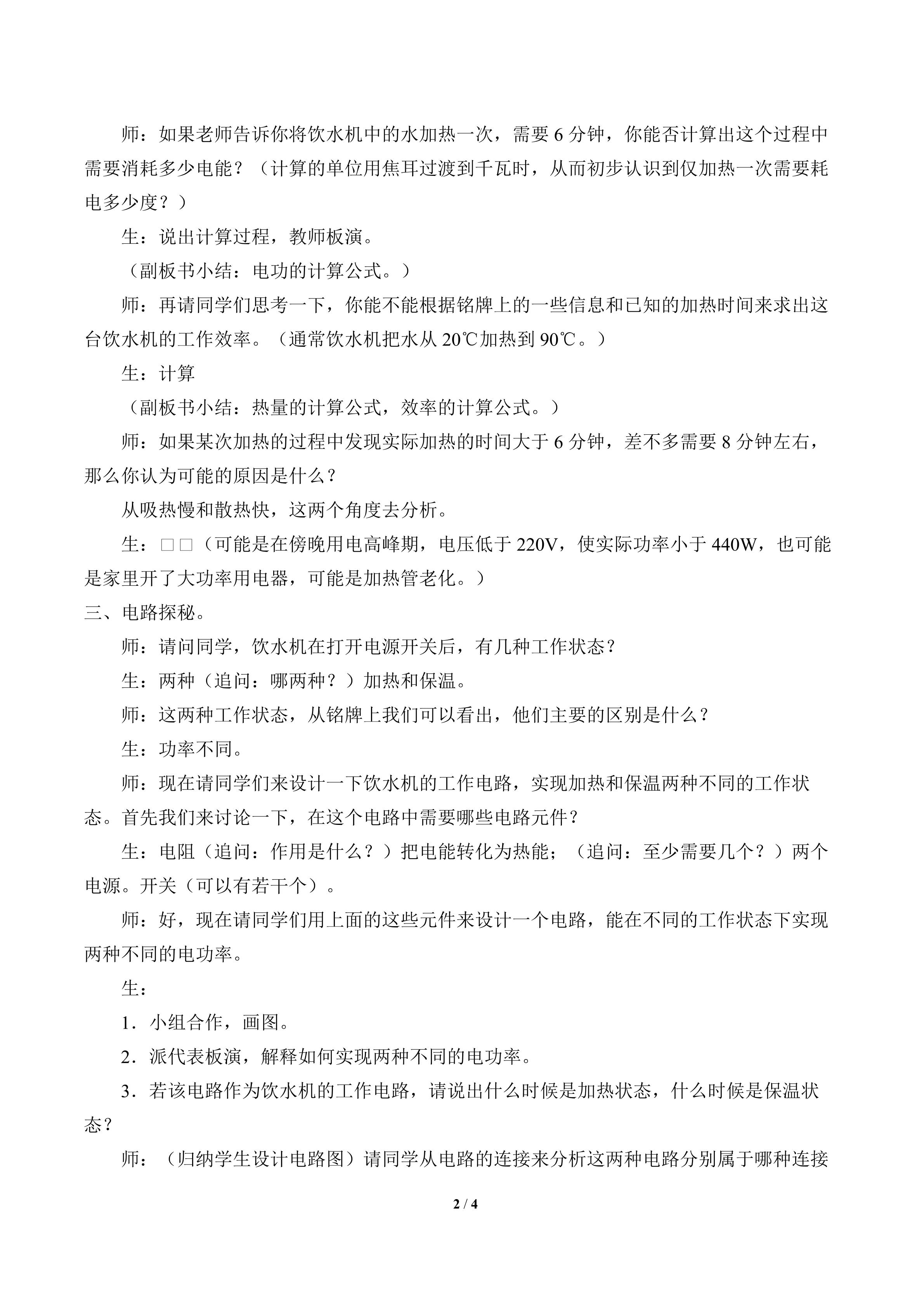 师：如果老师告诉你将饮水机中的水加热一次，需要 6 分钟，你能否计算出这个过程中需要消耗多少电能？（计算的单位用焦耳过渡到千瓦时，从而初步认识到仅加热一次需要耗电多少度？）

生：说出计算过程，教师板演。

（副板书小结：电功的计算公式。）

师：再请同学们思考一下，你能不能根据铭牌上的一些信息和已知的加热时间来求出这台饮水机的工作效率。（通常饮水机把水从 20℃加热到 90℃。）

生：计算

（副板书小结：热量的计算公式，效率的计算公式。）

师：如果某次加热的过程中发现实际加热的时间大于 6 分钟，差不多需要 8 分钟左右，那么你认为可能的原因是什么？

从吸热慢和散热快，这两个角度去分析。

生：□□（可能是在傍晚用电高峰期，电压低于 220V，使实际功率小于 440W，也可能是家里开了大功率用电器，可能是加热管老化。）

三、电路探秘。

师：请问同学，饮水机在打开电源开关后，有几种工作状态？

生：两种（追问：哪两种？）加热和保温。

师：这两种工作状态，从铭牌上我们可以看出，他们主要的区别是什么？

生：功率不同。

师：现在请同学们来设计一下饮水机的工作电路，实现加热和保温两种不同的工作状态。首先我们来讨论一下，在这个电路中需要哪些电路元件？

生：电阻（追问：作用是什么？）把电能转化为热能；（追问：至少需要几个？）两个电源。开关（可以有若干个）。

师：好，现在请同学们用上面的这些元件来设计一个电路，能在不同的工作状态下实现两种不同的电功率。

生：

1．小组合作，画图。

2．派代表板演，解释如何实现两种不同的电功率。

3．若该电路作为饮水机的工作电路，请说出什么时候是加热状态，什么时候是保温状态？

师：（归纳学生设计电路图）请同学从电路的连接来分析这两种电路分别属于哪种连接

2 / 4